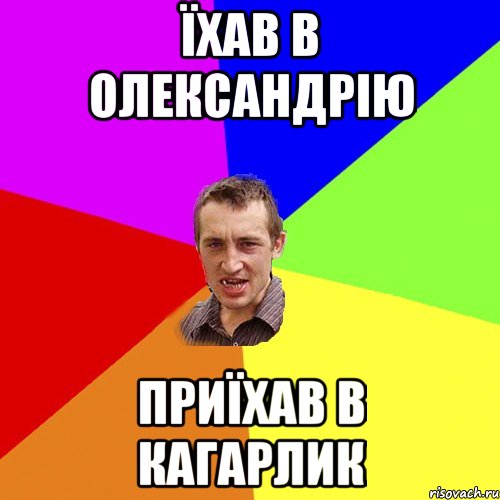 ЇХАВ В ОЛЕКСАНДРІЮ

ПРИЇХАВ В КАГАРЛИК

risovach.ru